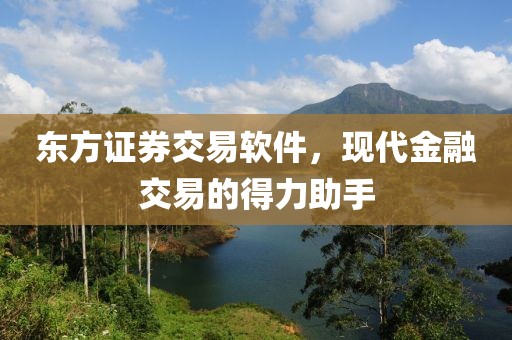 东方证券交易软件，现代金融交易的得力助手